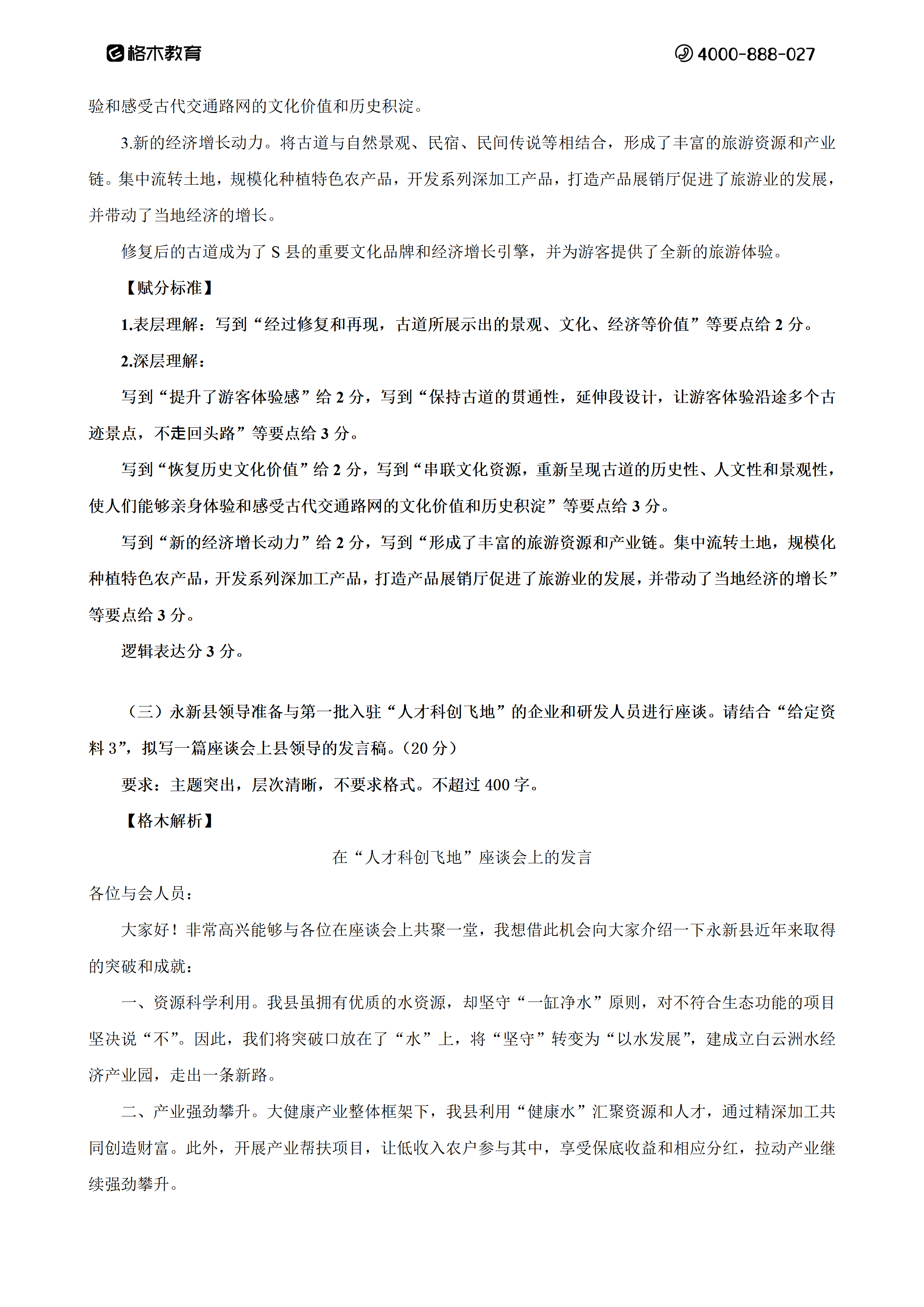 格木教育　4000-888-027

验和感受古代交通路网的文化价值和历史积淀。

3.新的经济增长动力。将古道与自然景观、民宿、民间传说等相结合，形成了丰富的旅游资源和产业链。集中流转土地，规模化种植特色农产品，开发系列深加工产品，打造产品展销厅促进了旅游业的发展，并带动了当地经济的增长。

修复后的古道成为了 S 县的重要文化品牌和经济增长引擎，并为游客提供了全新的旅游体验。

【赋分标准】

1.表层理解：写到“经过修复和再现，古道所展示出的景观、文化、经济等价值”等要点给 2 分。

2.深层理解：

写到“提升了游客体验感”给 2 分，写到“保持古道的贯通性，延伸段设计，让游客体验沿途多个古迹景点，不走回头路”等要点给 3 分。

写到“恢复历史文化价值”给 2 分，写到“串联文化资源，重新呈现古道的历史性、人文性和景观性，使人们能够亲身体验和感受古代交通路网的文化价值和历史积淀”等要点给 3 分。

写到“新的经济增长动力”给 2 分，写到“形成了丰富的旅游资源和产业链。集中流转土地，规模化种植特色农产品，开发系列深加工产品，打造产品展销厅促进了旅游业的发展，并带动了当地经济的增长”等要点给 3 分。

逻辑表达分 3 分。

（三）永新县领导准备与第一批入驻“人才科创飞地”的企业和研发人员进行座谈。请结合“给定资料 3”，拟写一篇座谈会上县领导的发言稿。（20 分）

要求：主题突出，层次清晰，不要求格式。不超过 400 字。

【格木解析】

在“人才科创飞地”座谈会上的发言

各位与会人员：

大家好！非常高兴能够与各位在座谈会上共聚一堂，我想借此机会向大家介绍一下永新县近年来取得的突破和成就：

一、资源科学利用。我县虽拥有优质的水资源，却坚守“一缸净水”原则，对不符合生态功能的项目坚决说“不”。因此，我们将突破口放在了“水”上，将“坚守”转变为“以水发展”，建成立白云洲水经济产业园，走出一条新路。

二、产业强劲攀升。大健康产业整体框架下，我县利用“健康水”汇聚资源和人才，通过精深加工共同创造财富。此外，开展产业帮扶项目，让低收入农户参与其中，享受保底收益和相应分红，拉动产业继续强劲攀升。